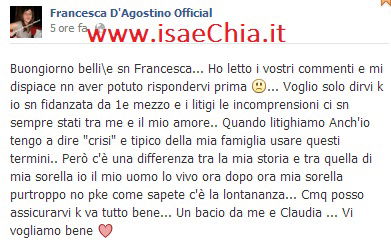 Francesca D'Agostino Official
5 ore fa

www.isaeChia.it

Buongiorno belli\e sn Francesca... Ho letto i vostri commenti e mi dispiace nn aver potuto rispondervi prima 🙁... Voglio solo dirvi k io sn fidanzata da 1e mezzo e i litigi le incomprensioni ci sn sempre stati tra me e il mio amore.. Quando litighiamo Anch'io tengo a dire "crisi" e tipico della mia famiglia usare questi termini.. Però c'è una differenza tra la mia storia e tra quella di mia sorella io il mio uomo lo vivo ora dopo ora mia sorella purtroppo no pke come sapete c'è la lontananza... Cmq posso assicurarvi k va tutto bene... Un bacio da me e Claudia ... Vi vogliamo bene ♡